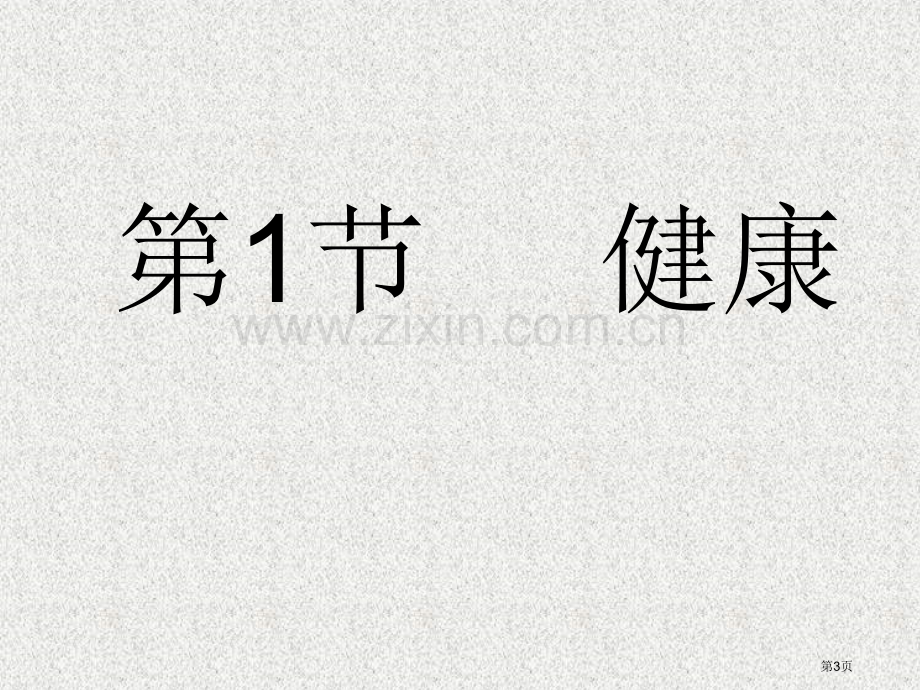 第1节　　健康

www.zixin.com.cn

第3页